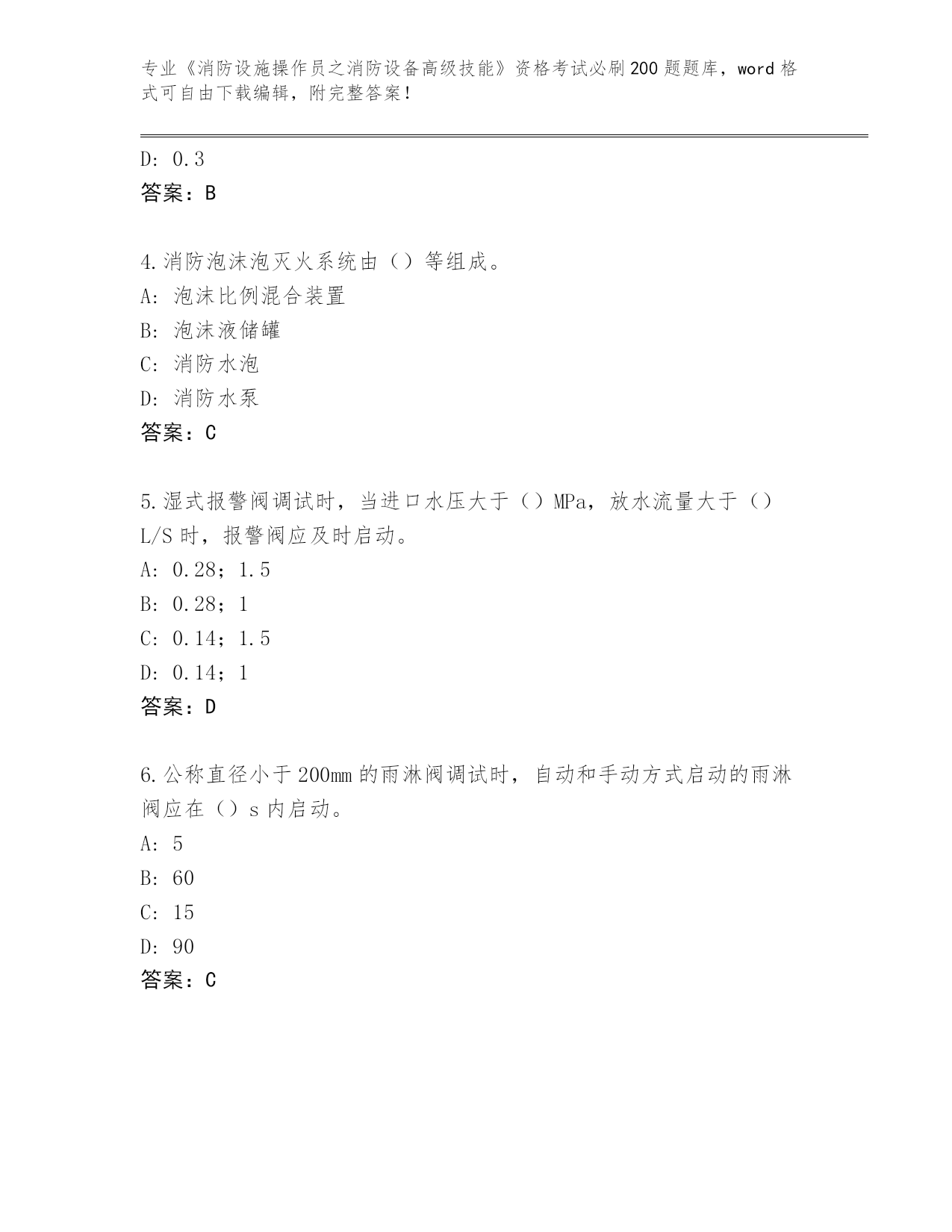 专业《消防设施操作员之消防设备高级技能》资格考试必刷200题题库，word格式可自由下载编辑，附完整答案！

D: 0.3
答案：B

4.消防泡沫泡灭火系统由（）等组成。
A: 泡沫比例混合装置
B: 泡沫液储罐
C: 消防水泡
D: 消防水泵
答案：C

5.湿式报警阀调试时，当进口水压大于（）MPa，放水流量大于（）L/S时，报警阀应及时启动。
A: 0.28；1.5
B: 0.28；1
C: 0.14；1.5
D: 0.14；1
答案：D

6.公称直径小于200mm的雨淋阀调试时，自动和手动方式启动的雨淋阀应在（）s内启动。
A: 5
B: 60
C: 15
D: 90
答案：C